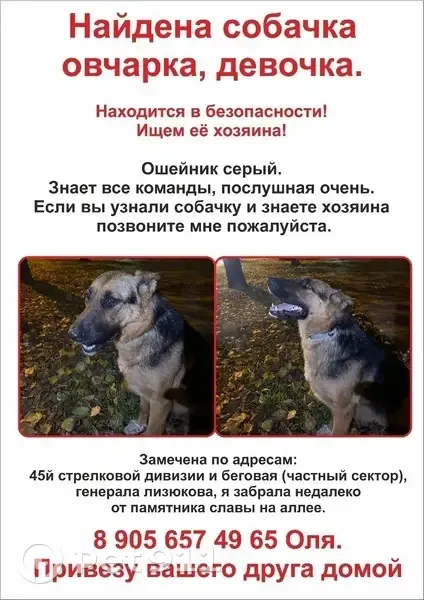 Найдена собачка овчарка, девочка.

Находится в безопасности! Ищем её хозяина!

Ошейник серый.
Знает все команды, послушная очень.
Если вы узнали собачку и знаете хозяина позвоните мне пожалуйста.

Замечена по адресам:
45й стрелковой дивизии и беговая (частный сектор), генерала лизюкова, я забрала недалеко от памятника славы на аллее.

8 905 657 49 65 Оля.
Привезу вашего друга домой

Pet911